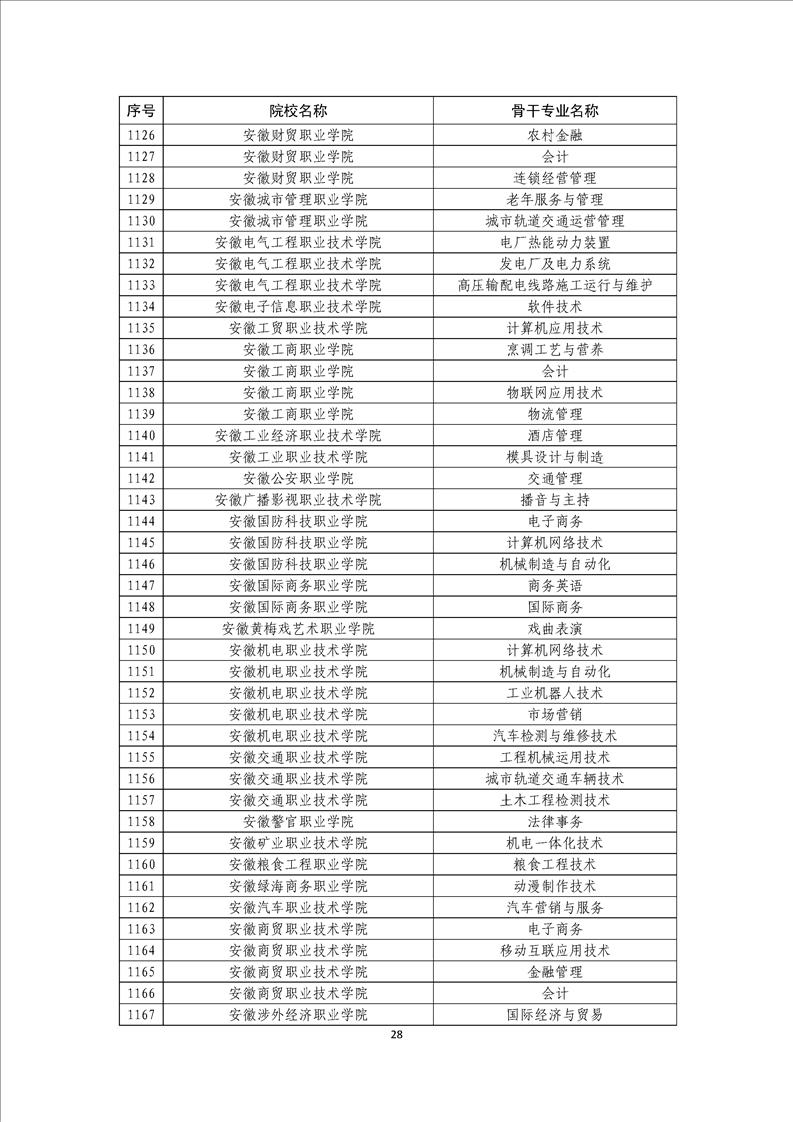 | 序号 | 院校名称 | 骨干专业名称 |
|---|---|---|
| 1126 | 安徽财贸职业学院 | 农村金融 |
| 1127 | 安徽财贸职业学院 | 会计 |
| 1128 | 安徽财贸职业学院 | 连锁经营管理 |
| 1129 | 安徽城市管理职业学院 | 老年服务与管理 |
| 1130 | 安徽城市管理职业学院 | 城市轨道交通运营管理 |
| 1131 | 安徽电气工程职业技术学院 | 电厂热能动力装置 |
| 1132 | 安徽电气工程职业技术学院 | 发电厂及电力系统 |
| 1133 | 安徽电气工程职业技术学院 | 高压输配电线路施工运行与维护 |
| 1134 | 安徽电子信息职业技术学院 | 软件技术 |
| 1135 | 安徽工贸职业技术学院 | 计算机应用技术 |
| 1136 | 安徽工商职业学院 | 烹调工艺与营养 |
| 1137 | 安徽工商职业学院 | 会计 |
| 1138 | 安徽工商职业学院 | 物联网应用技术 |
| 1139 | 安徽工商职业学院 | 物流管理 |
| 1140 | 安徽工业经济职业技术学院 | 酒店管理 |
| 1141 | 安徽工业职业技术学院 | 模具设计与制造 |
| 1142 | 安徽公安职业学院 | 交通管理 |
| 1143 | 安徽广播影视职业技术学院 | 播音与主持 |
| 1144 | 安徽国防科技职业学院 | 电子商务 |
| 1145 | 安徽国防科技职业学院 | 计算机网络技术 |
| 1146 | 安徽国防科技职业学院 | 机械制造与自动化 |
| 1147 | 安徽国际商务职业学院 | 商务英语 |
| 1148 | 安徽国际商务职业学院 | 国际商务 |
| 1149 | 安徽黄梅戏艺术职业学院 | 戏曲表演 |
| 1150 | 安徽机电职业技术学院 | 计算机网络技术 |
| 1151 | 安徽机电职业技术学院 | 机械制造与自动化 |
| 1152 | 安徽机电职业技术学院 | 工业机器人技术 |
| 1153 | 安徽机电职业技术学院 | 市场营销 |
| 1154 | 安徽机电职业技术学院 | 汽车检测与维修技术 |
| 1155 | 安徽交通职业技术学院 | 工程机械运用技术 |
| 1156 | 安徽交通职业技术学院 | 城市轨道交通车辆技术 |
| 1157 | 安徽交通职业技术学院 | 土木工程检测技术 |
| 1158 | 安徽警官职业学院 | 法律事务 |
| 1159 | 安徽矿业职业技术学院 | 机电一体化技术 |
| 1160 | 安徽粮食工程职业学院 | 粮食工程技术 |
| 1161 | 安徽绿海商务职业学院 | 动漫制作技术 |
| 1162 | 安徽汽车职业技术学院 | 汽车营销与服务 |
| 1163 | 安徽商贸职业技术学院 | 电子商务 |
| 1164 | 安徽商贸职业技术学院 | 移动互联应用技术 |
| 1165 | 安徽商贸职业技术学院 | 金融管理 |
| 1166 | 安徽商贸职业技术学院 | 会计 |
| 1167 | 安徽涉外经济职业学院 | 国际经济与贸易 |

28